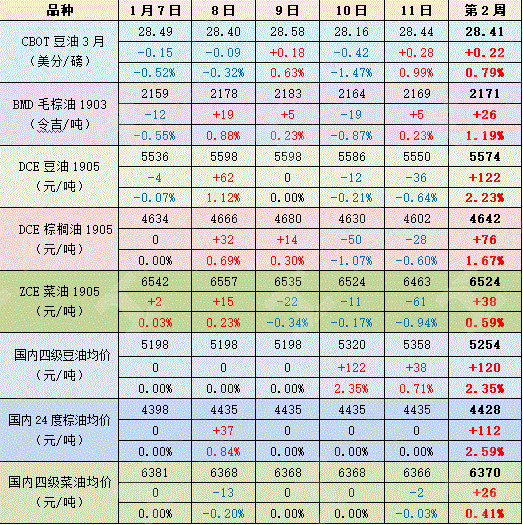 | 品种 | 1月7日 | 8日 | 9日 | 10日 | 11日 | 第2周 |
|---|---|---|---|---|---|---|
| CBOT豆油3月（美分/磅） | 28.49 | 28.40 | 28.58 | 28.16 | 28.44 | 28.41 |
| | -0.15 | -0.09 | +0.18 | -0.42 | +0.28 | +0.22 |
| | -0.52% | -0.32% | 0.63% | -1.47% | 0.99% | 0.79% |
| BMD毛棕油1903（令吉/吨） | 2159 | 2178 | 2183 | 2164 | 2169 | 2171 |
| | -12 | +19 | +5 | -19 | +5 | +26 |
| | -0.55% | 0.88% | 0.23% | -0.87% | 0.23% | 1.19% |
| DCE豆油1905（元/吨） | 5536 | 5598 | 5598 | 5586 | 5550 | 5574 |
| | -4 | +62 | 0 | -12 | -36 | +122 |
| | -0.07% | 1.12% | 0.00% | -0.21% | -0.64% | 2.23% |
| DCE棕榈油1905（元/吨） | 4634 | 4666 | 4680 | 4630 | 4602 | 4642 |
| | 0 | +32 | +14 | -50 | -28 | +76 |
| | 0.00% | 0.69% | 0.30% | -1.07% | -0.60% | 1.67% |
| ZCE菜油1905（元/吨） | 6542 | 6557 | 6535 | 6524 | 6463 | 6524 |
| | +2 | +15 | -22 | -11 | -61 | +38 |
| | 0.03% | 0.23% | -0.34% | -0.17% | -0.94% | 0.59% |
| 国内四级豆油均价（元/吨） | 5198 | 5198 | 5198 | 5320 | 5358 | 5254 |
| | 0 | 0 | 0 | +122 | +38 | +120 |
| | 0.00% | 0.00% | 0.00% | 2.35% | 0.71% | 2.35% |
| 国内24度棕油均价（元/吨） | 4398 | 4435 | 4435 | 4435 | 4435 | 4428 |
| | 0 | +37 | 0 | 0 | 0 | +112 |
| | 0.00% | 0.84% | 0.00% | 0.00% | 0.00% | 2.59% |
| 国内四级菜油均价（元/吨） | 6381 | 6368 | 6368 | 6368 | 6366 | 6370 |
| | 0 | -13 | 0 | 0 | -2 | +26 |
| | 0.00% | -0.20% | 0.00% | 0.00% | -0.03% | 0.41% |